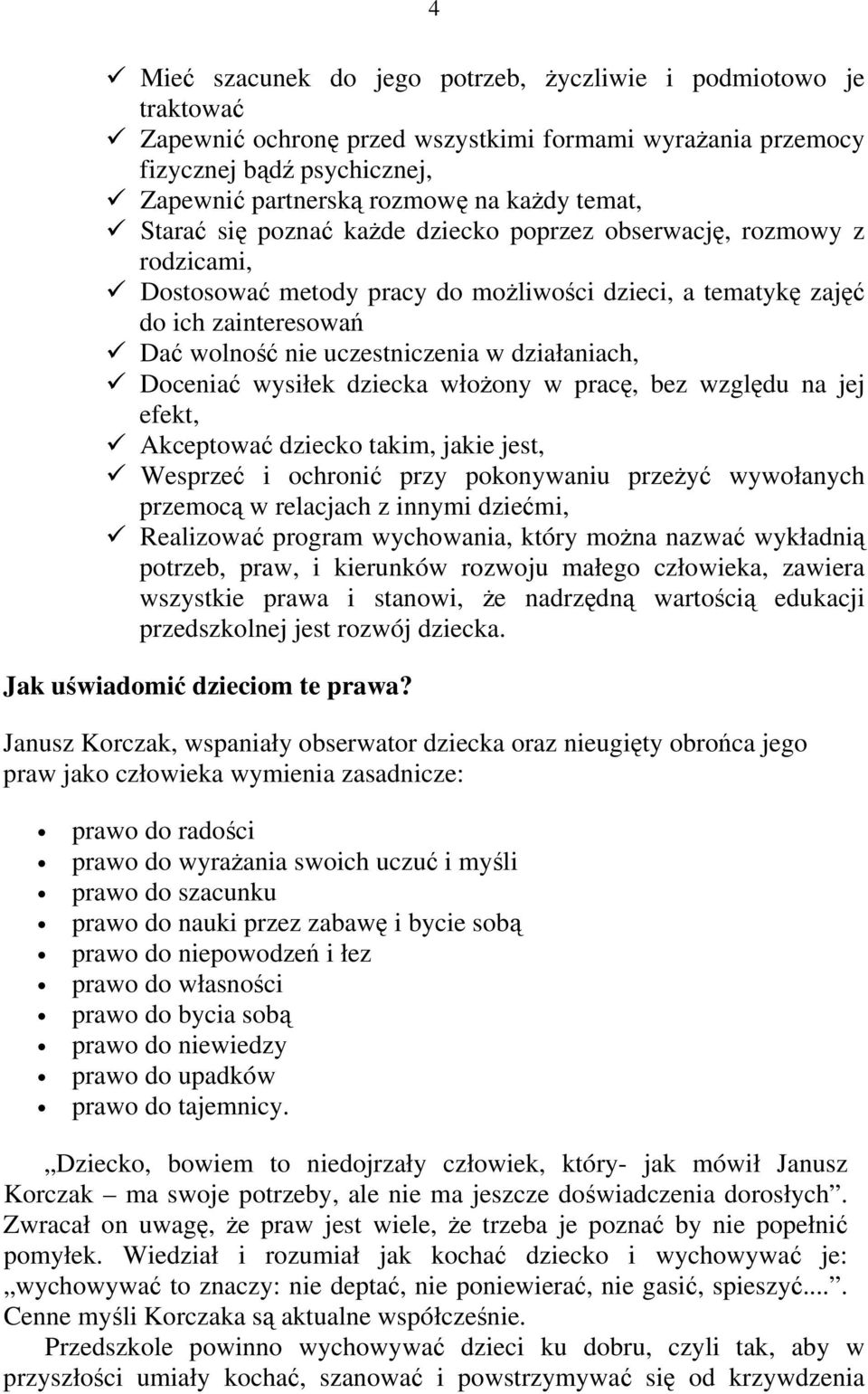 4

✓ Mieć szacunek do jego potrzeb, życzliwie i podmiotowo je traktować
✓ Zapewnić ochronę przed wszystkimi formami wyrażania przemocy fizycznej bądź psychicznej,
✓ Zapewnić partnerską rozmowę na każdy temat,
✓ Starać się poznać każde dziecko poprzez obserwację, rozmowy z rodzicami,
✓ Dostosować metody pracy do możliwości dzieci, a tematykę zajęć do ich zainteresowań
✓ Dać wolność nie uczestniczenia w działaniach,
✓ Doceniać wysiłek dziecka włożony w pracę, bez względu na jej efekt,
✓ Akceptować dziecko takim, jakie jest,
✓ Wesprzeć i ochronić przy pokonywaniu przeżyć wywołanych przemocą w relacjach z innymi dziećmi,
✓ Realizować program wychowania, który można nazwać wykładnią potrzeb, praw, i kierunków rozwoju małego człowieka, zawiera wszystkie prawa i stanowi, że nadrzędną wartością edukacji przedszkolnej jest rozwój dziecka.

Jak uświadomić dzieciom te prawa?

Janusz Korczak, wspaniały obserwator dziecka oraz nieugięty obrońca jego praw jako człowieka wymienia zasadnicze:

• prawo do radości
• prawo do wyrażania swoich uczuć i myśli
• prawo do szacunku
• prawo do nauki przez zabawę i bycie sobą
• prawo do niepowodzeń i łez
• prawo do własności
• prawo do bycia sobą
• prawo do niewiedzy
• prawo do upadków
• prawo do tajemnicy.

„Dziecko, bowiem to niedojrzały człowiek, który- jak mówił Janusz Korczak – ma swoje potrzeby, ale nie ma jeszcze doświadczenia dorosłych”. Zwracał on uwagę, że praw jest wiele, że trzeba je poznać by nie popełnić pomyłek. Wiedział i rozumiał jak kochać dziecko i wychowywać je: „wychowywać to znaczy: nie deptać, nie poniewierać, nie gasić, spieszyć....”. Cenne myśli Korczaka są aktualne współcześnie.

Przedszkole powinno wychowywać dzieci ku dobru, czyli tak, aby w przyszłości umiały kochać, szanować i powstrzymywać się od krzywdzenia